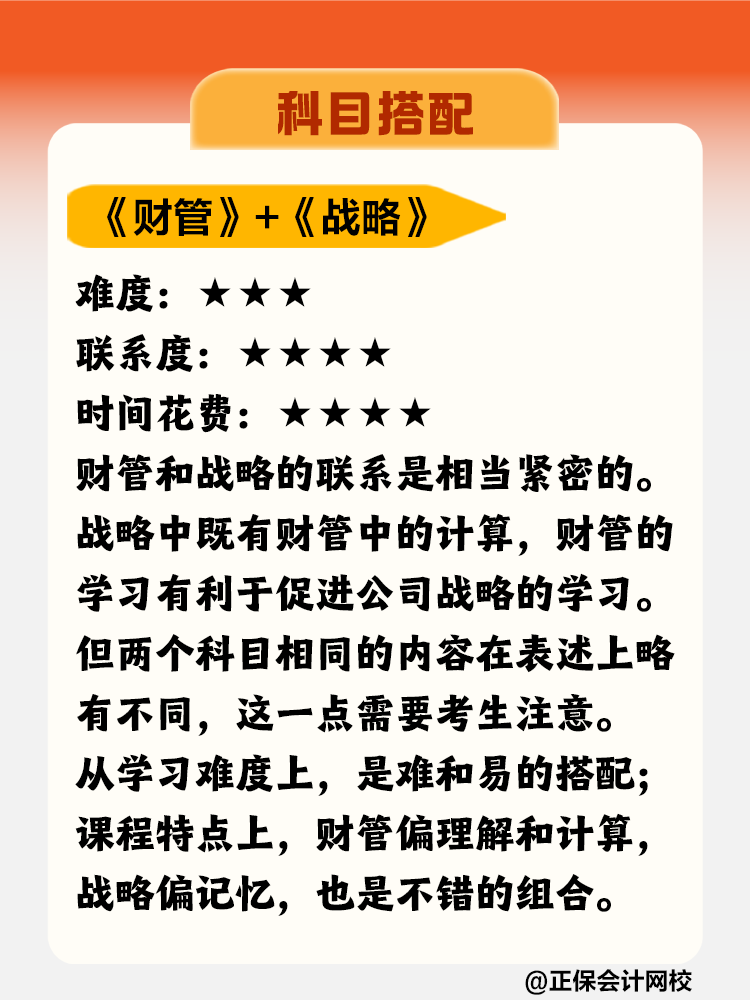 科目搭配

《财管》+《战略》

难度：★★★
联系度：★★★★
时间花费：★★★★
财管和战略的联系是相当紧密的。战略中既有财管中的计算，财管的学习有利于促进公司战略的学习。但两个科目相同的内容在表述上略有不同，这一点需要考生注意。
从学习难度上，是难和易的搭配；课程特点上，财管偏理解和计算，战略偏记忆，也是不错的组合。

@正保会计网校